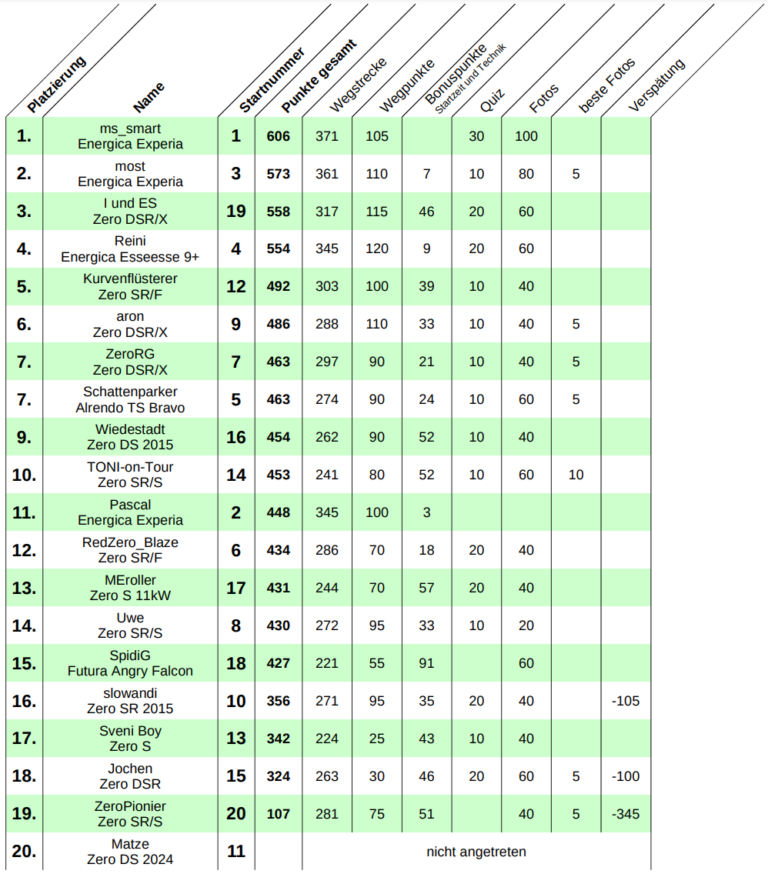 | Platzierung | Name | Startnummer | Punkte gesamt | Wegstrecke | Wegpunkte | Bonuspunkte Startzeit und Technik | Quiz | Fotos | beste Fotos | Verspätung |
|---|---|---|---|---|---|---|---|---|---|---|
| 1. | ms_smart Energica Experia | 1 | 606 | 371 | 105 | | 30 | 100 | | |
| 2. | most Energica Experia | 3 | 573 | 361 | 110 | 7 | 10 | 80 | 5 | |
| 3. | I und ES Zero DSR/X | 19 | 558 | 317 | 115 | 46 | 20 | 60 | | |
| 4. | Reini Energica Esseesse 9+ | 4 | 554 | 345 | 120 | 9 | 20 | 60 | | |
| 5. | Kurvenflüsterer Zero SR/F | 12 | 492 | 303 | 100 | 39 | 10 | 40 | | |
| 6. | aron Zero DSR/X | 9 | 486 | 288 | 110 | 33 | 10 | 40 | 5 | |
| 7. | ZeroRG Zero DSR/X | 7 | 463 | 297 | 90 | 21 | 10 | 40 | 5 | |
| 7. | Schattenparker Alrendo TS Bravo | 5 | 463 | 274 | 90 | 24 | 10 | 60 | 5 | |
| 9. | Wiedestadt Zero DS 2015 | 16 | 454 | 262 | 90 | 52 | 10 | 40 | | |
| 10. | TONI-on-Tour Zero SR/S | 14 | 453 | 241 | 80 | 52 | 10 | 60 | 10 | |
| 11. | Pascal Energica Experia | 2 | 448 | 345 | 100 | 3 | | | | |
| 12. | RedZero_Blaze Zero SR/F | 6 | 434 | 286 | 70 | 18 | 20 | 40 | | |
| 13. | MEroller Zero S 11kW | 17 | 431 | 244 | 70 | 57 | 20 | 40 | | |
| 14. | Uwe Zero SR/S | 8 | 430 | 272 | 95 | 33 | 10 | 20 | | |
| 15. | SpidiG Futura Angry Falcon | 18 | 427 | 221 | 55 | 91 | | 60 | | |
| 16. | slowandi Zero SR 2015 | 10 | 356 | 271 | 95 | 35 | 20 | 40 | | -105 |
| 17. | Sveni Boy Zero S | 13 | 342 | 224 | 25 | 43 | 10 | 40 | | |
| 18. | Jochen Zero DSR | 15 | 324 | 263 | 30 | 46 | 20 | 60 | 5 | -100 |
| 19. | ZeroPionier Zero SR/S | 20 | 107 | 281 | 75 | 51 | | 40 | 5 | -345 |
| 20. | Matze Zero DS 2024 | 11 | | nicht angetreten | | | | | | |